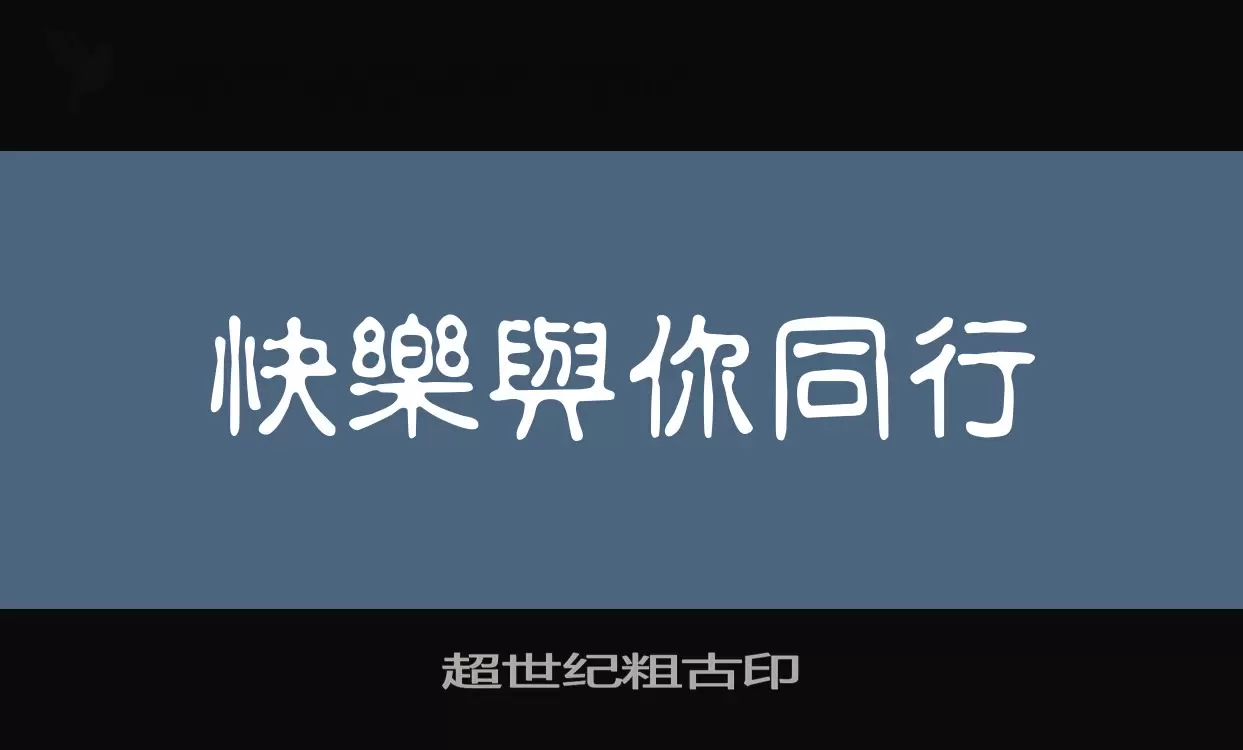 快樂與你同行

超世纪粗古印